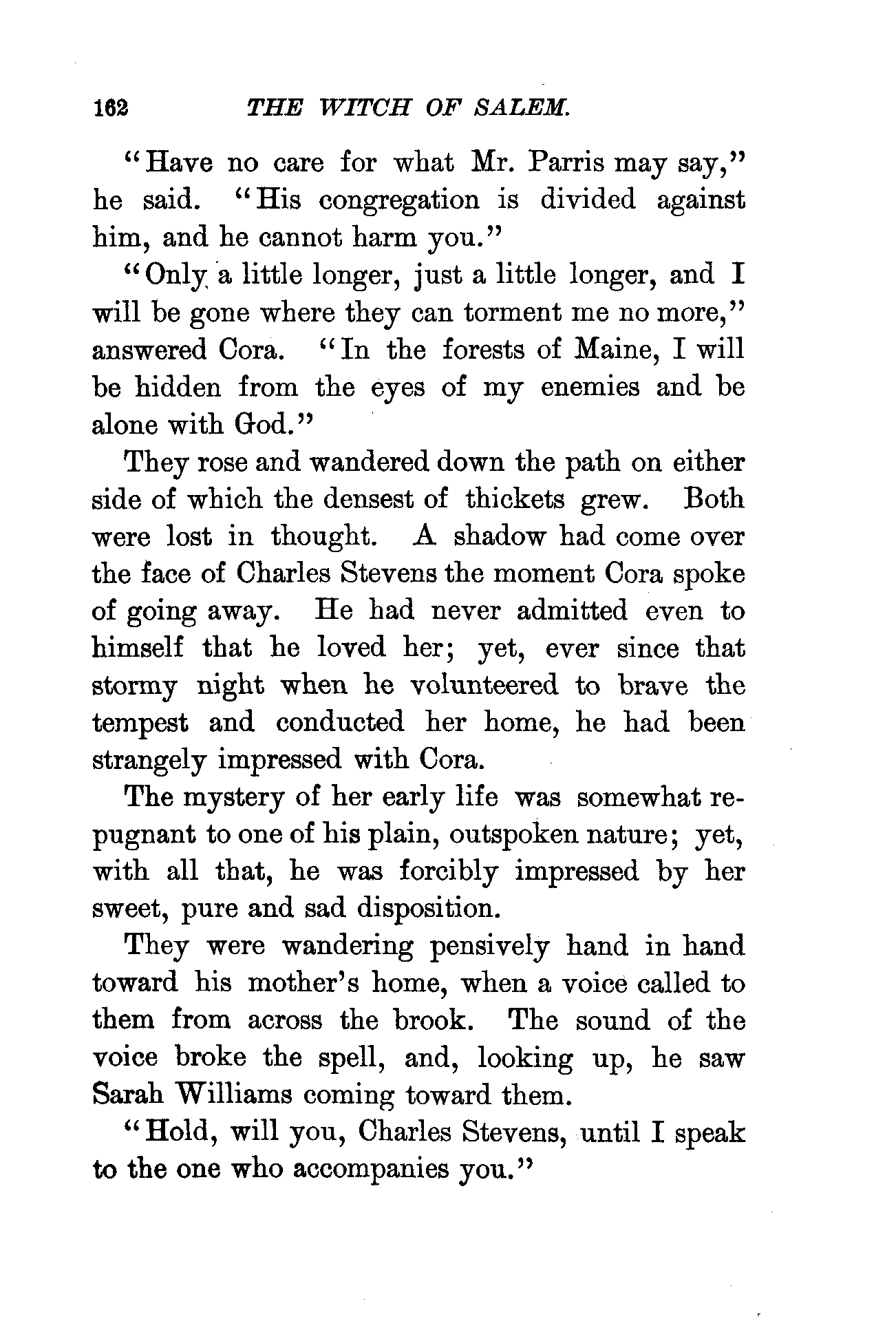 162 THE WITCH OF SALEM.

"Have no care for what Mr. Parris may say," he said. "His congregation is divided against him, and he cannot harm you."

"Only a little longer, just a little longer, and I will be gone where they can torment me no more," answered Cora. "In the forests of Maine, I will be hidden from the eyes of my enemies and be alone with God."

They rose and wandered down the path on either side of which the densest of thickets grew. Both were lost in thought. A shadow had come over the face of Charles Stevens the moment Cora spoke of going away. He had never admitted even to himself that he loved her; yet, ever since that stormy night when he volunteered to brave the tempest and conducted her home, he had been strangely impressed with Cora.

The mystery of her early life was somewhat repugnant to one of his plain, outspoken nature; yet, with all that, he was forcibly impressed by her sweet, pure and sad disposition.

They were wandering pensively hand in hand toward his mother's home, when a voice called to them from across the brook. The sound of the voice broke the spell, and, looking up, he saw Sarah Williams coming toward them.

"Hold, will you, Charles Stevens, until I speak to the one who accompanies you."